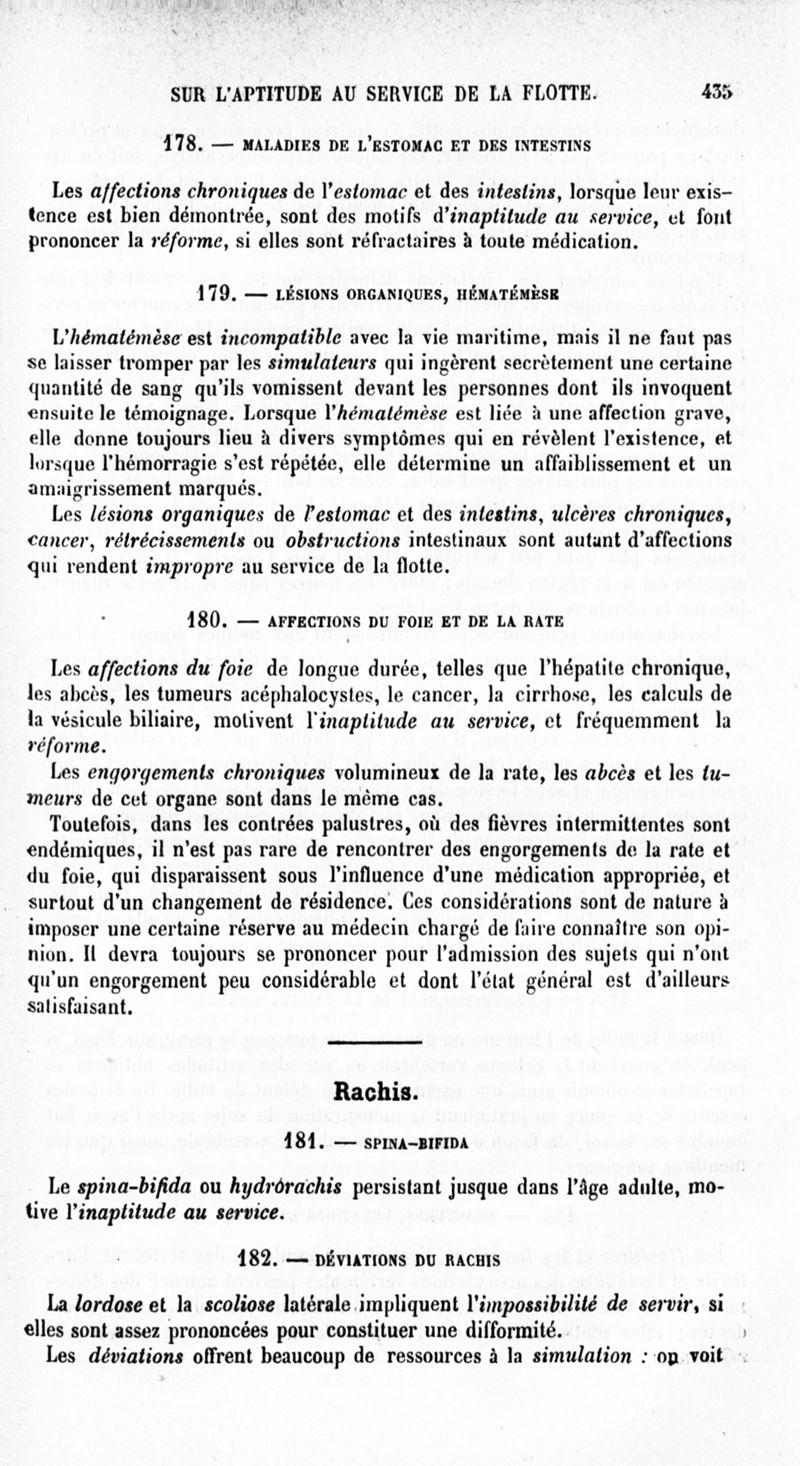 SUR L'APTITUDE AU SERVICE DE LA FLOTTE. 435

178. — MALADIES DE L'ESTOMAC ET DES INTESTINS

Les affections chroniques de l'estomac et des intestins, lorsque leur existence est bien démontrée, sont des motifs d'inaptitude au service, et font prononcer la réforme, si elles sont réfractaires à toute médication.

179. — LÉSIONS ORGANIQUES, HÉMATÉMÈSE

L'hématémèse est incompatible avec la vie maritime, mais il ne faut pas se laisser tromper par les simulateurs qui ingèrent secrètement une certaine quantité de sang qu'ils vomissent devant les personnes dont ils invoquent ensuite le témoignage. Lorsque l'hématémèse est liée à une affection grave, elle donne toujours lieu à divers symptômes qui en révèlent l'existence, et lorsque l'hémorragie s'est répétée, elle détermine un affaiblissement et un amaigrissement marqués.

Les lésions organiques de l'estomac et des intestins, ulcères chroniques, cancer, rétrécissements ou obstructions intestinaux sont autant d'affections qui rendent impropre au service de la flotte.

180. — AFFECTIONS DU FOIE ET DE LA RATE

Les affections du foie de longue durée, telles que l'hépatite chronique, les abcès, les tumeurs acéphalocystes, le cancer, la cirrhose, les calculs de la vésicule biliaire, motivent l'inaptitude au service, et fréquemment la réforme.

Les engorgements chroniques volumineux de la rate, les abcès et les tumeurs de cet organe sont dans le même cas.

Toutefois, dans les contrées palustres, où des fièvres intermittentes sont endémiques, il n'est pas rare de rencontrer des engorgements de la rate et du foie, qui disparaissent sous l'influence d'une médication appropriée, et surtout d'un changement de résidence. Ces considérations sont de nature à imposer une certaine réserve au médecin chargé de faire connaître son opinion. Il devra toujours se prononcer pour l'admission des sujets qui n'ont qu'un engorgement peu considérable et dont l'état général est d'ailleurs satisfaisant.

Rachis.

181. — SPINA-BIFIDA

Le spina-bifida ou hydrorachis persistant jusque dans l'âge adulte, motive l'inaptitude au service.

182. — DÉVIATIONS DU RACHIS

La lordose et la scoliose latérale impliquent l'impossibilité de servir, si elles sont assez prononcées pour constituer une difformité.

Les déviations offrent beaucoup de ressources à la simulation : on voit